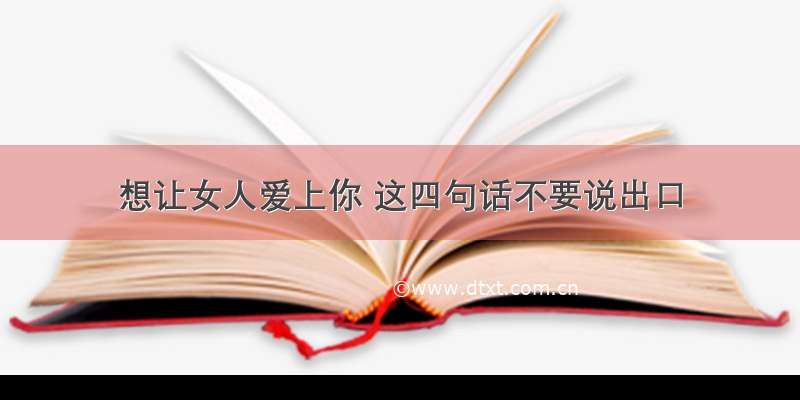 想让女人爱上你 这四句话不要说出口

©www.dtxt.com.cn